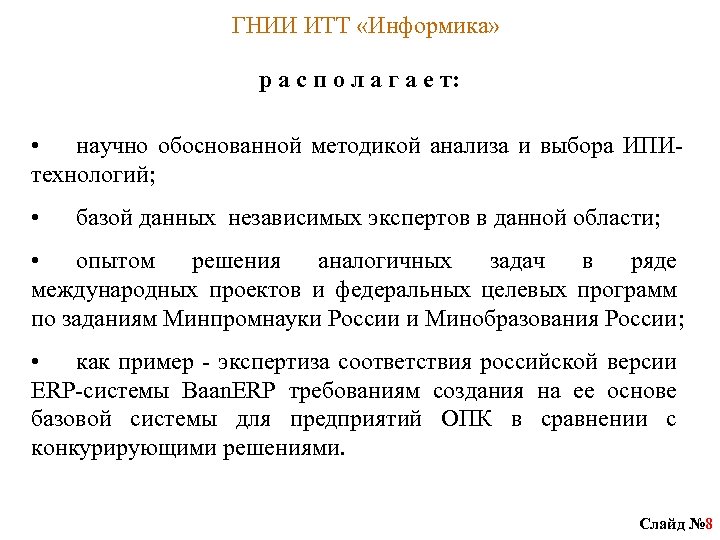 ГНИИ ИТТ «Информика»

р а с п о л а г а е т:

• научно обоснованной методикой анализа и выбора ИПИ-технологий;

• базой данных независимых экспертов в данной области;

• опытом решения аналогичных задач в ряде международных проектов и федеральных целевых программ по заданиям Минпромнауки России и Минобразования России;

• как пример - экспертиза соответствия российской версии ERP-системы BaanERP требованиям создания на ее основе базовой системы для предприятий ОПК в сравнении с конкурирующими решениями.

Слайд №8